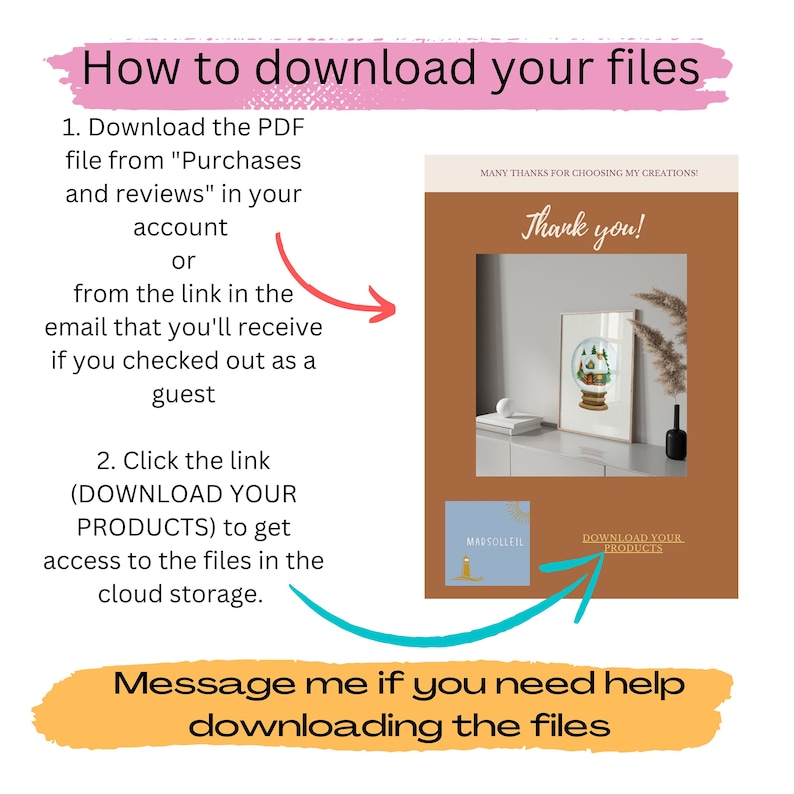 How to download your files

1. Download the PDF file from "Purchases and reviews" in your account
or
from the link in the email that you'll receive if you checked out as a guest

2. Click the link (DOWNLOAD YOUR PRODUCTS) to get access to the files in the cloud storage.

MANY THANKS FOR CHOOSING MY CREATIONS!

Thank you!

MARSOLLEIL

DOWNLOAD YOUR PRODUCTS

Message me if you need help downloading the files